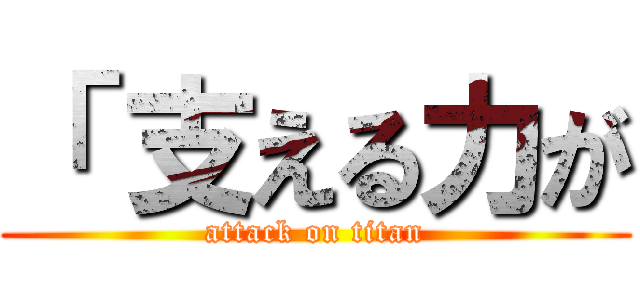 「支える力が

attack on titan